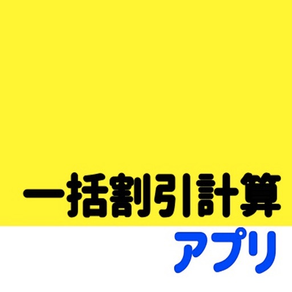 一括割引計算
アプリ